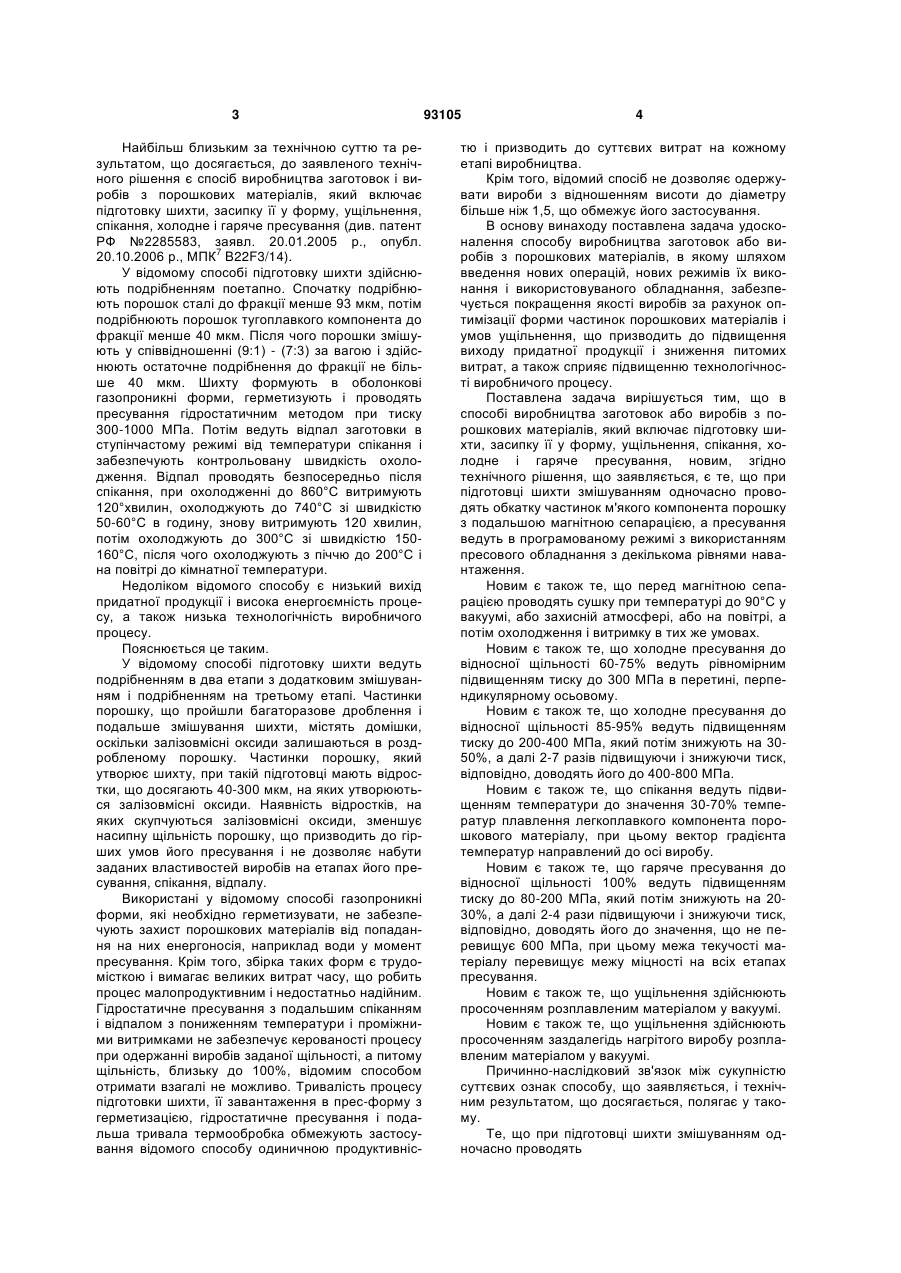 3

93105

4

Найбільш близьким за технічною суттю та результатом, що досягається, до заявленого технічного рішення є спосіб виробництва заготовок і виробів з порошкових матеріалів, який включає підготовку шихти, засипку її у форму, ущільнення, спікання, холодне і гаряче пресування (див. патент РФ №2285583, заявл. 20.01.2005 р., опубл. 20.10.2006 р., МПК$^7$ B22F3/14).

У відомому способі підготовку шихти здійснюють подрібненням поетапно. Спочатку подрібнюють порошок сталі до фракції менше 93 мкм, потім подрібнюють порошок тугоплавкого компонента до фракції менше 40 мкм. Після чого порошки змішують у співвідношенні (9:1) - (7:3) за вагою і здійснюють остаточне подрібнення до фракції не більше 40 мкм. Шихту формують в оболонкові газопроникні форми, герметизують і проводять пресування гідростатичним методом при тиску 300-1000 МПа. Потім ведуть відпал заготовки в ступінчастому режимі від температури спікання і забезпечують контрольовану швидкість охолодження. Відпал проводять безпосередньо після спікання, при охолодженні до 860°С витримують 120°хвилин, охолоджують до 740°С зі швидкістю 50-60°С в годину, знову витримують 120 хвилин, потім охолоджують до 300°С зі швидкістю 150-160°С, після чого охолоджують з піччю до 200°С і на повітрі до кімнатної температури.

Недоліком відомого способу є низький вихід придатної продукції і висока енергоємність процесу, а також низька технологічність виробничого процесу.

Пояснюється це таким.

У відомому способі підготовку шихти ведуть подрібненням в два етапи з додатковим змішуванням і подрібненням на третьому етапі. Частинки порошку, що пройшли багаторазове дроблення і подальше змішування шихти, містять домішки, оскільки залізовмісні оксиди залишаються в роздробленому порошку. Частинки порошку, який утворює шихту, при такій підготовці мають відростки, що досягають 40-300 мкм, на яких утворюються залізовмісні оксиди. Наявність відростків, на яких скупчуються залізовмісні оксиди, зменшує насипну щільність порошку, що призводить до гірших умов його пресування і не дозволяє набути заданих властивостей виробів на етапах його пресування, спікання, відпалу.

Використані у відомому способі газопроникні форми, які необхідно герметизувати, не забезпечують захист порошкових матеріалів від попадання на них енергоносія, наприклад води у момент пресування. Крім того, збірка таких форм є трудомісткою і вимагає великих витрат часу, що робить процес малопродуктивним і недостатньо надійним. Гідростатичне пресування з подальшим спіканням і відпалом з пониженням температури і проміжними витримками не забезпечує керованості процесу при одержанні виробів заданої щільності, а питому щільність, близьку до 100%, відомим способом отримати взагалі не можливо. Тривалість процесу підготовки шихти, її завантаження в прес-форму з герметизацією, гідростатичне пресування і подальша тривала термообробка обмежують застосування відомого способу одиничною продуктивністю і призводить до суттєвих витрат на кожному етапі виробництва.

Крім того, відомий спосіб не дозволяє одержувати вироби з відношенням висоти до діаметру більше ніж 1,5, що обмежує його застосування.

В основу винаходу поставлена задача удосконалення способу виробництва заготовок або виробів з порошкових матеріалів, в якому шляхом введення нових операцій, нових режимів їх виконання і використовуваного обладнання, забезпечується покращення якості виробів за рахунок оптимізації форми частинок порошкових матеріалів і умов ущільнення, що призводить до підвищення виходу придатної продукції і зниження питомих витрат, а також сприяє підвищенню технологічності виробничого процесу.

Поставлена задача вирішується тим, що в способі виробництва заготовок або виробів з порошкових матеріалів, який включає підготовку шихти, засипку її у форму, ущільнення, спікання, холодне і гаряче пресування, новим, згідно технічного рішення, що заявляється, є те, що при підготовці шихти змішуванням одночасно проводять обкатку частинок м'якого компонента порошку з подальшою магнітною сепарацією, а пресування ведуть в програмованому режимі з використанням пресового обладнання з декількома рівнями навантаження.

Новим є також те, що перед магнітною сепарацією проводять сушку при температурі до 90°С у вакуумі, або захисній атмосфері, або на повітрі, а потім охолодження і витримку в тих же умовах.

Новим є також те, що холодне пресування до відносної щільності 60-75% ведуть рівномірним підвищенням тиску до 300 МПа в перетині, перпендикулярному осьовому.

Новим є також те, що холодне пресування до відносної щільності 85-95% ведуть підвищенням тиску до 200-400 МПа, який потім знижують на 30-50%, а далі 2-7 разів підвищуючи і знижуючи тиск, відповідно, доводять його до 400-800 МПа.

Новим є також те, що спікання ведуть підвищенням температури до значення 30-70% температур плавлення легкоплавкого компонента порошкового матеріалу, при цьому вектор градієнта температур направлений до осі виробу.

Новим є також те, що гаряче пресування до відносної щільності 100% ведуть підвищенням тиску до 80-200 МПа, який потім знижують на 20-30%, а далі 2-4 рази підвищуючи і знижуючи тиск, відповідно, доводять його до значення, що не перевищує 600 МПа, при цьому межа текучості матеріалу перевищує межу міцності на всіх етапах пресування.

Новим є також те, що ущільнення здійснюють просоченням розплавленим матеріалом у вакуумі.

Новим є також те, що ущільнення здійснюють просоченням заздалегідь нагрітого виробу розплавленим матеріалом у вакуумі.

Причинно-наслідковий зв'язок між сукупністю суттєвих ознак способу, що заявляється, і технічним результатом, що досягається, полягає у такому.

Те, що при підготовці шихти змішуванням одночасно проводять